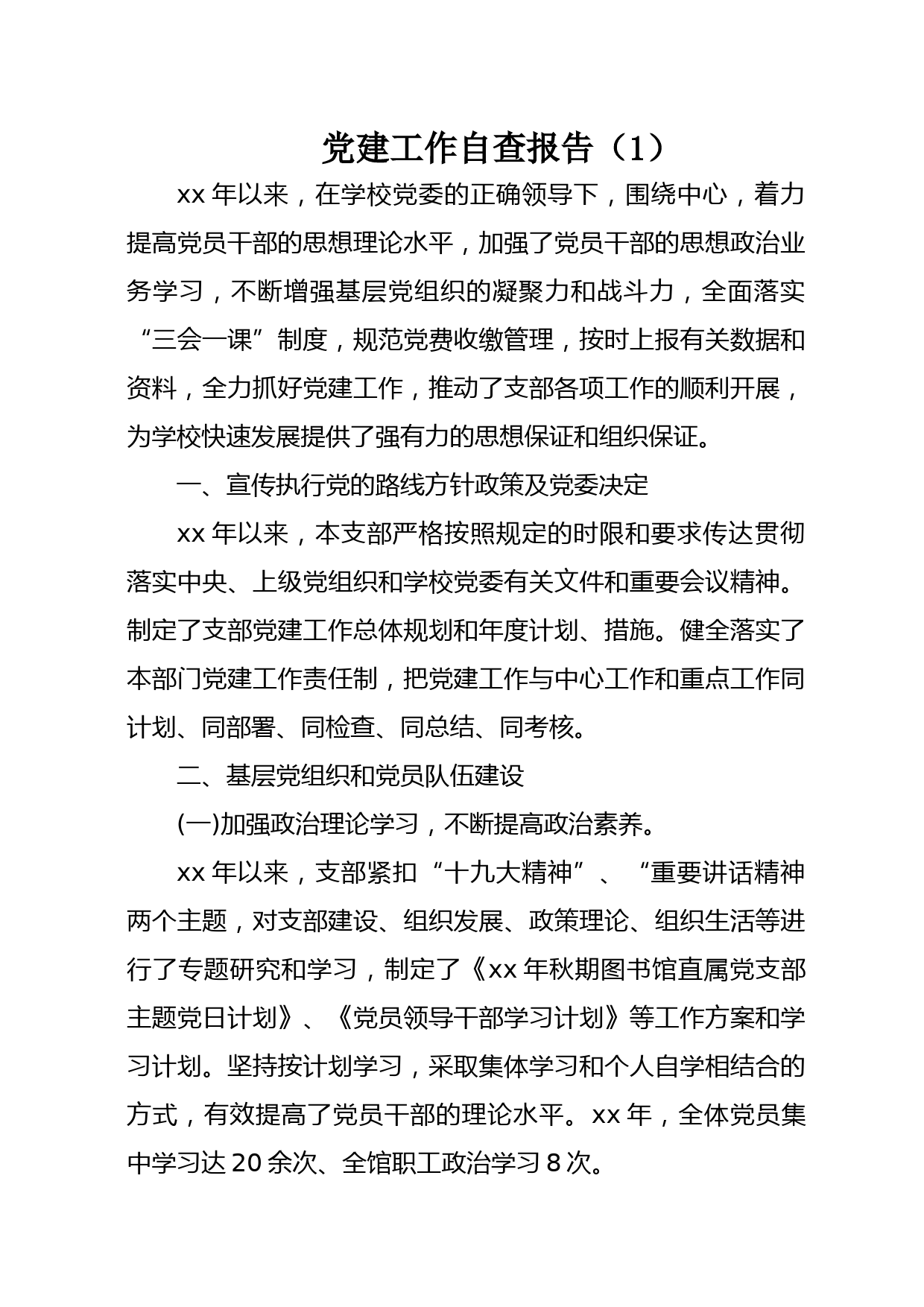 党建工作自查报告（1）

xx 年以来，在学校党委的正确领导下，围绕中心，着力提高党员干部的思想理论水平，加强了党员干部的思想政治业务学习，不断增强基层党组织的凝聚力和战斗力，全面落实“三会一课”制度，规范党费收缴管理，按时上报有关数据和资料，全力抓好党建工作，推动了支部各项工作的顺利开展，为学校快速发展提供了强有力的思想保证和组织保证。

一、宣传执行党的路线方针政策及党委决定

xx 年以来，本支部严格按照规定的时限和要求传达贯彻落实中央、上级党组织和学校党委有关文件和重要会议精神。制定了支部党建工作总体规划和年度计划、措施。健全落实了本部门党建工作责任制，把党建工作与中心工作和重点工作同计划、同部署、同检查、同总结、同考核。

二、基层党组织和党员队伍建设

(一)加强政治理论学习，不断提高政治素养。

xx 年以来，支部紧扣“十九大精神”、“重要讲话精神两个主题，对支部建设、组织发展、政策理论、组织生活等进行了专题研究和学习，制定了《xx 年秋期图书馆直属党支部主题党日计划》、《党员领导干部学习计划》等工作方案和学习计划。坚持按计划学习，采取集体学习和个人自学相结合的方式，有效提高了党员干部的理论水平。xx 年，全体党员集中学习达 20 余次、全馆职工政治学习 8 次。